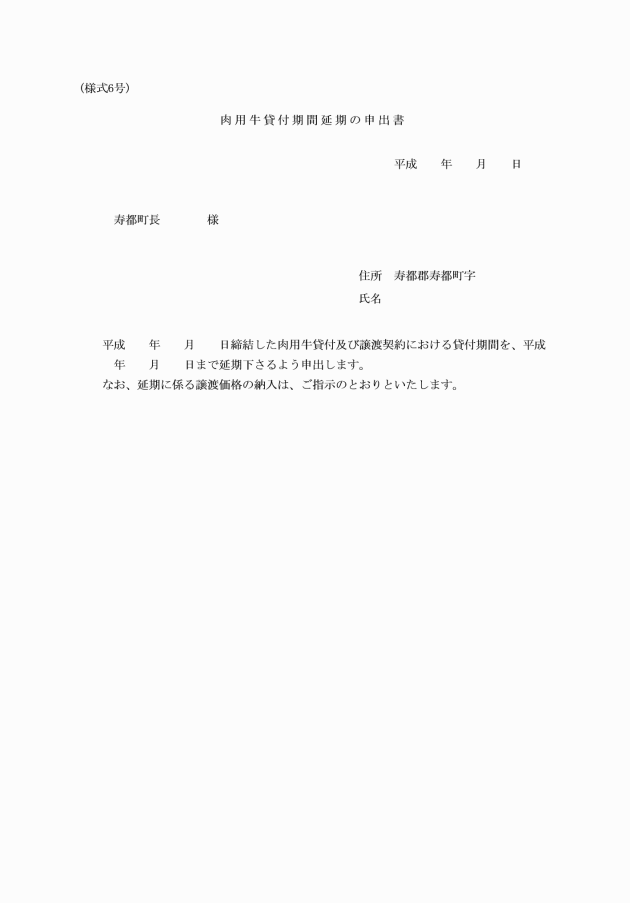 （様式6号）

肉用牛貸付期間延期の申出書

平成　　年　　月　　日

寿都町長　　　　様

住所　寿都郡寿都町字

氏名

平成　　年　　月　　日締結した肉用牛貸付及び譲渡契約における貸付期間を、平成　　年　　月　　日まで延期下さるよう申出します。

なお、延期に係る譲渡価格の納入は、ご指示のとおりといたします。